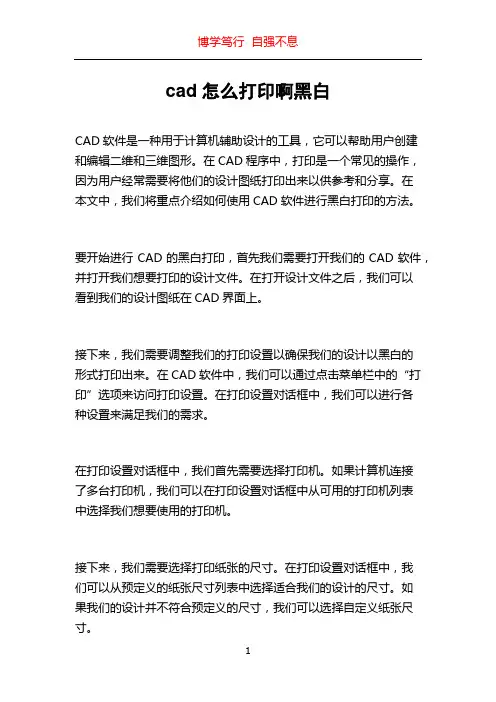 博学笃行 自强不息

cad 怎么打印啊黑白

CAD 软件是一种用于计算机辅助设计的工具，它可以帮助用户创建和编辑二维和三维图形。在 CAD 程序中，打印是一个常见的操作，因为用户经常需要将他们的设计图纸打印出来以供参考和分享。在本文中，我们将重点介绍如何使用 CAD 软件进行黑白打印的方法。

要开始进行 CAD 的黑白打印，首先我们需要打开我们的 CAD 软件，并打开我们想要打印的设计文件。在打开设计文件之后，我们可以看到我们的设计图纸在 CAD 界面上。

接下来，我们需要调整我们的打印设置以确保我们的设计以黑白的形式打印出来。在 CAD 软件中，我们可以通过点击菜单栏中的“打印”选项来访问打印设置。在打印设置对话框中，我们可以进行各种设置来满足我们的需求。

在打印设置对话框中，我们首先需要选择打印机。如果计算机连接了多台打印机，我们可以在打印设置对话框中从可用的打印机列表中选择我们想要使用的打印机。

接下来，我们需要选择打印纸张的尺寸。在打印设置对话框中，我们可以从预定义的纸张尺寸列表中选择适合我们的设计的尺寸。如果我们的设计并不符合预定义的尺寸，我们可以选择自定义纸张尺寸。

1